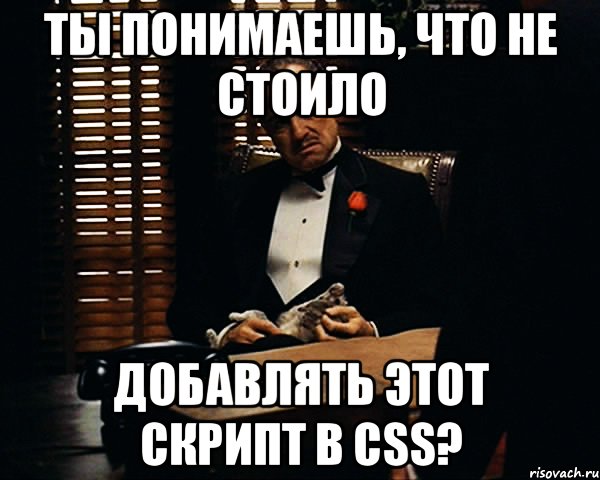 ТЫ ПОНИМАЕШЬ, ЧТО НЕ СТОИЛО

ДОБАВЛЯТЬ ЭТОТ СКРИПТ В CSS?

risovach.ru